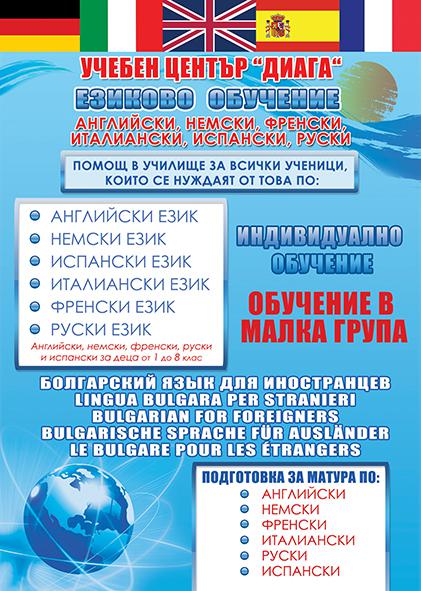 УЧЕБЕН ЦЕНТЪР "ДИАГА"
ЕЗИКОВО ОБУЧЕНИЕ
АНГЛИЙСКИ, НЕМСКИ, ФРЕНСКИ, ИТАЛИАНСКИ, ИСПАНСКИ, РУСКИ

ПОМОЩ В УЧИЛИЩЕ ЗА ВСИЧКИ УЧЕНИЦИ, КОИТО СЕ НУЖДАЯТ ОТ ТОВА ПО:

АНГЛИЙСКИ ЕЗИК
НЕМСКИ ЕЗИК
ИСПАНСКИ ЕЗИК
ИТАЛИАНСКИ ЕЗИК
ФРЕНСКИ ЕЗИК
РУСКИ ЕЗИК
Английски, немски, френски, руски и испански за деца от 1 до 8 клас

ИНДИВИДУАЛНО ОБУЧЕНИЕ

ОБУЧЕНИЕ В МАЛКА ГРУПА

БОЛГАРСКИЙ ЯЗЫК ДЛЯ ИНОСТРАНЦЕВ
LINGUA BULGARA PER STRANIERI
BULGARIAN FOR FOREIGNERS
BULGARISCHE SPRACHE FÜR AUSLÄNDER
LE BULGARE POUR LES ÉTRANGERS

ПОДГОТОВКА ЗА МАТУРА ПО:
АНГЛИЙСКИ
НЕМСКИ
ФРЕНСКИ
ИТАЛИАНСКИ
РУСКИ
ИСПАНСКИ